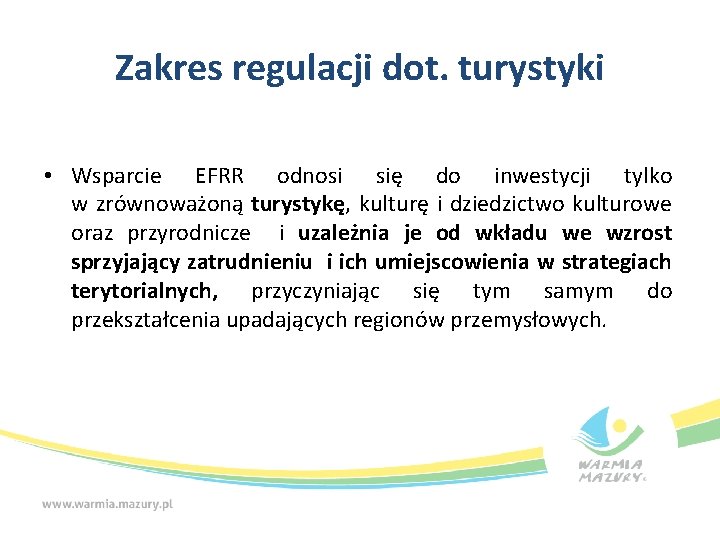 Zakres regulacji dot. turystyki

• Wsparcie EFRR odnosi się do inwestycji tylko w zrównoważoną turystykę, kulturę i dziedzictwo kulturowe oraz przyrodnicze i uzależnia je od wkładu we wzrost sprzyjający zatrudnieniu i ich umiejscowienia w strategiach terytorialnych, przyczyniając się tym samym do przekształcenia upadających regionów przemysłowych.

WARMIA MAZURY

www.warmia.mazury.pl